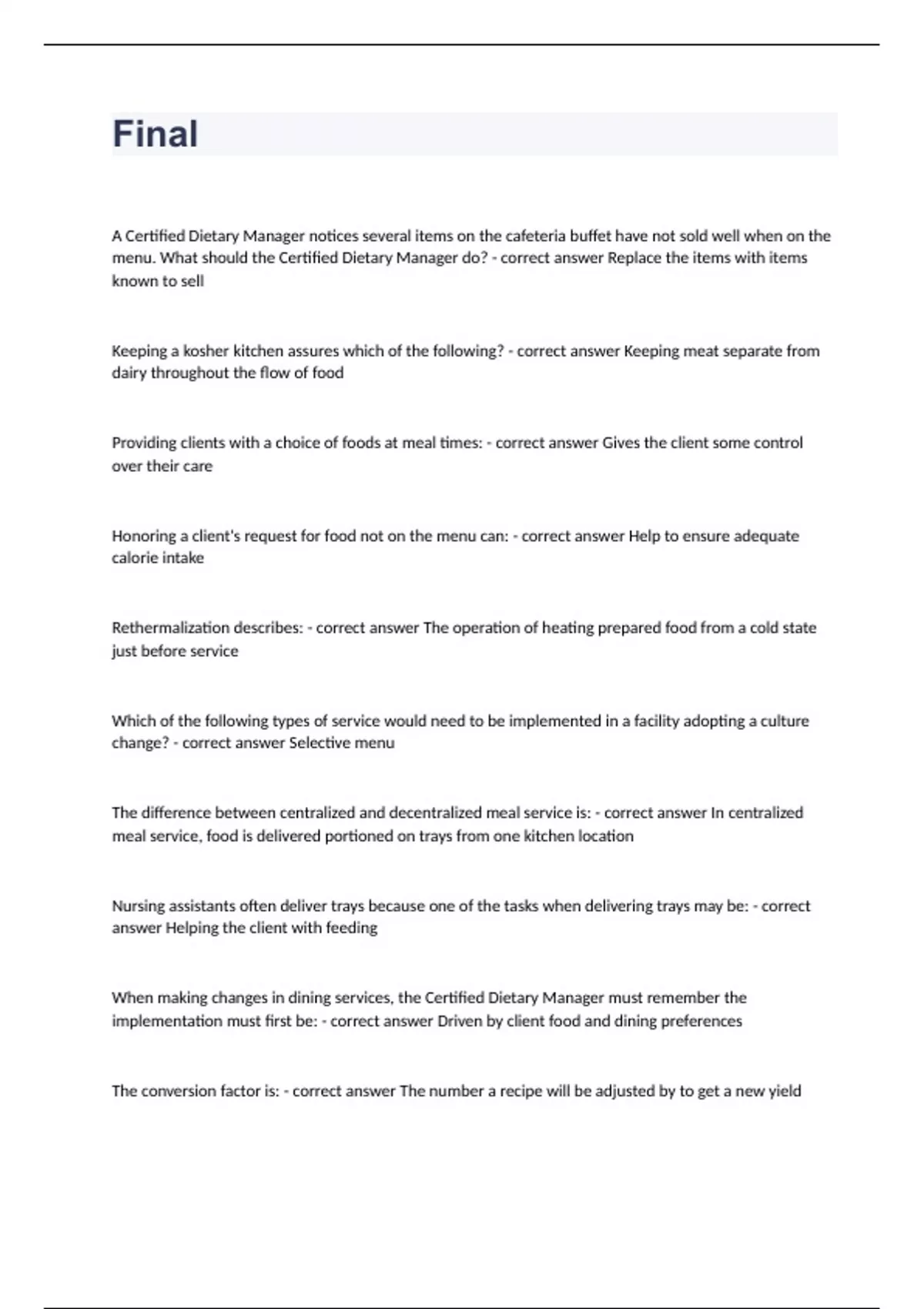 Final

A Certified Dietary Manager notices several items on the cafeteria buffet have not sold well when on the menu. What should the Certified Dietary Manager do? - correct answer Replace the items with items known to sell

Keeping a kosher kitchen assures which of the following? - correct answer Keeping meat separate from dairy throughout the flow of food

Providing clients with a choice of foods at meal times: - correct answer Gives the client some control over their care

Honoring a client's request for food not on the menu can: - correct answer Help to ensure adequate calorie intake

Rethermalization describes: - correct answer The operation of heating prepared food from a cold state just before service

Which of the following types of service would need to be implemented in a facility adopting a culture change? - correct answer Selective menu

The difference between centralized and decentralized meal service is: - correct answer In centralized meal service, food is delivered portioned on trays from one kitchen location

Nursing assistants often deliver trays because one of the tasks when delivering trays may be: - correct answer Helping the client with feeding

When making changes in dining services, the Certified Dietary Manager must remember the implementation must first be: - correct answer Driven by client food and dining preferences

The conversion factor is: - correct answer The number a recipe will be adjusted by to get a new yield